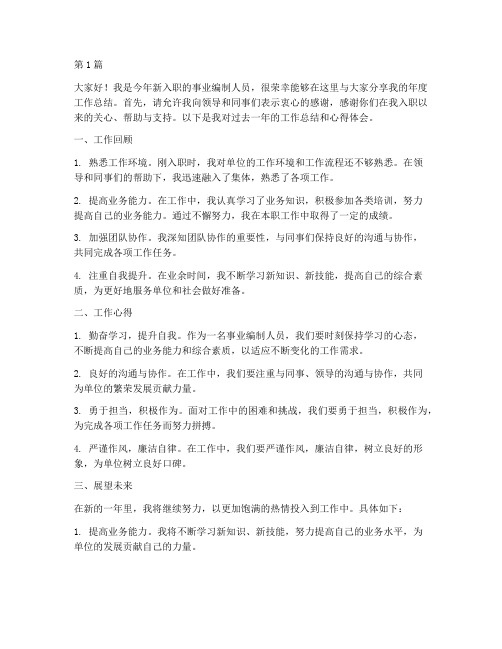 第1篇

大家好！我是今年新入职的事业编制人员，很荣幸能够在这里与大家分享我的年度工作总结。首先，请允许我向领导和同事们表示衷心的感谢，感谢你们在我入职以来的关心、帮助与支持。以下是我对过去一年的工作总结和心得体会。

一、工作回顾

1. 熟悉工作环境。刚入职时，我对单位的工作环境和工作流程还不够熟悉。在领导和同事们的帮助下，我迅速融入了集体，熟悉了各项工作。

2. 提高业务能力。在工作中，我认真学习了业务知识，积极参加各类培训，努力提高自己的业务能力。通过不懈努力，我在本职工作中取得了一定的成绩。

3. 加强团队协作。我深知团队协作的重要性，与同事们保持良好的沟通与协作，共同完成各项工作任务。

4. 注重自我提升。在业余时间，我不断学习新知识、新技能，提高自己的综合素质，为更好地服务单位和社会做好准备。

二、工作心得

1. 勤奋学习，提升自我。作为一名事业编制人员，我们要时刻保持学习的心态，不断提高自己的业务能力和综合素质，以适应不断变化的工作需求。

2. 良好的沟通与协作。在工作中，我们要注重与同事、领导的沟通与协作，共同为单位的繁荣发展贡献力量。

3. 勇于担当，积极作为。面对工作中的困难和挑战，我们要勇于担当，积极作为，为完成各项工作任务而努力拼搏。

4. 严谨作风，廉洁自律。在工作中，我们要严谨作风，廉洁自律，树立良好的形象，为单位树立良好口碑。

三、展望未来

在新的一年里，我将继续努力，以更加饱满的热情投入到工作中。具体如下：

1. 提高业务能力。我将不断学习新知识、新技能，努力提高自己的业务水平，为单位的发展贡献自己的力量。